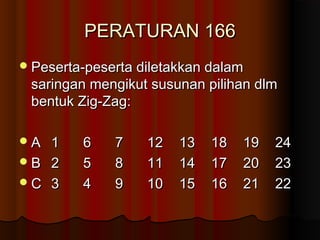 PERATURAN 166

Peserta-peserta diletakkan dalam saringan mengikut susunan pilihan dlm bentuk Zig-Zag:

A 1 6 7 12 13 18 19 24
B 2 5 8 11 14 17 20 23
C 3 4 9 10 15 16 21 22